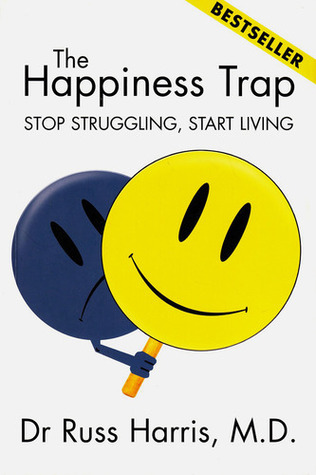 BESTSELLER

The
Happiness Trap

STOP STRUGGLING, START LIVING

Dr Russ Harris, M.D.